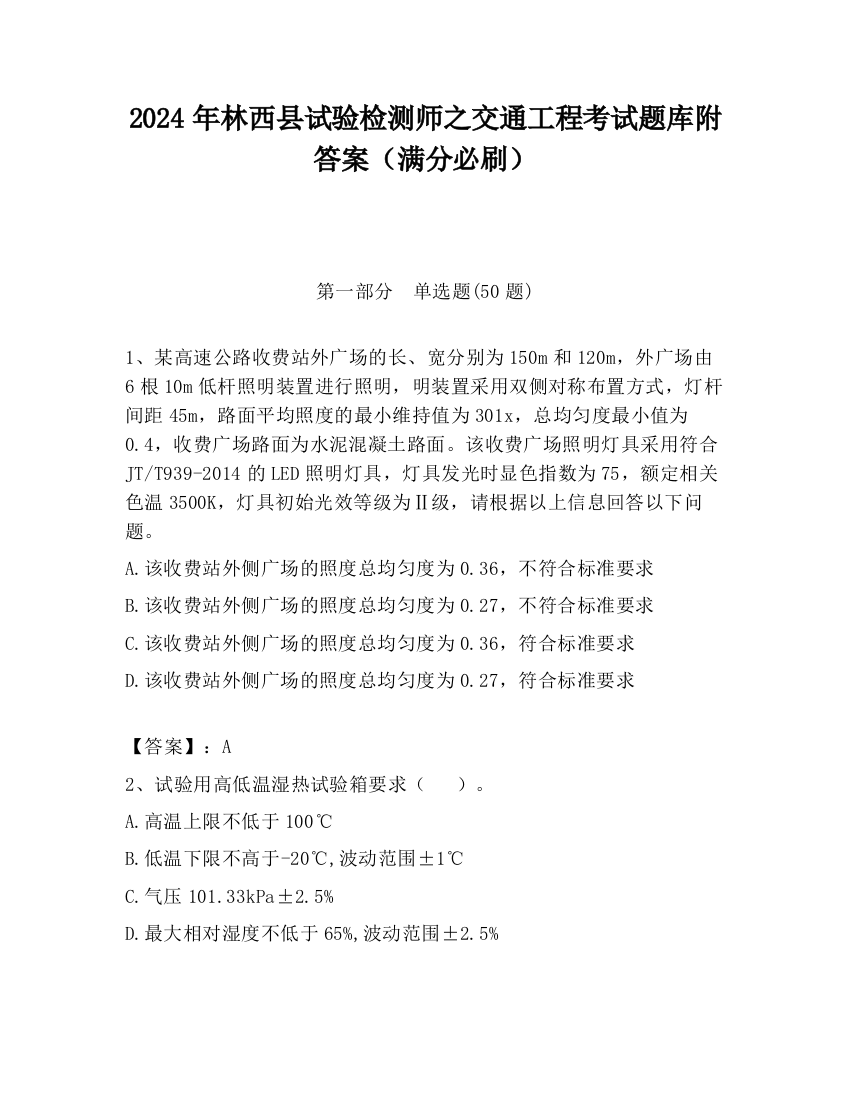 2024 年林西县试验检测师之交通工程考试题库附答案（满分必刷）

第一部分　单选题(50 题)

1、某高速公路收费站外广场的长、宽分别为 150m 和 120m，外广场由 6 根 10m 低杆照明装置进行照明，明装置采用双侧对称布置方式，灯杆间距 45m，路面平均照度的最小维持值为 301x，总均匀度最小值为 0.4，收费广场路面为水泥混凝土路面。该收费广场照明灯具采用符合 JT/T939-2014 的 LED 照明灯具，灯具发光时显色指数为 75，额定相关色温 3500K，灯具初始光效等级为Ⅱ级，请根据以上信息回答以下问题。

A.该收费站外侧广场的照度总均匀度为 0.36，不符合标准要求

B.该收费站外侧广场的照度总均匀度为 0.27，不符合标准要求

C.该收费站外侧广场的照度总均匀度为 0.36，符合标准要求

D.该收费站外侧广场的照度总均匀度为 0.27，符合标准要求

【答案】：A

2、试验用高低温湿热试验箱要求（　　）。

A.高温上限不低于 100℃

B.低温下限不高于-20℃,波动范围±1℃

C.气压 101.33kPa±2.5%

D.最大相对湿度不低于 65%,波动范围±2.5%